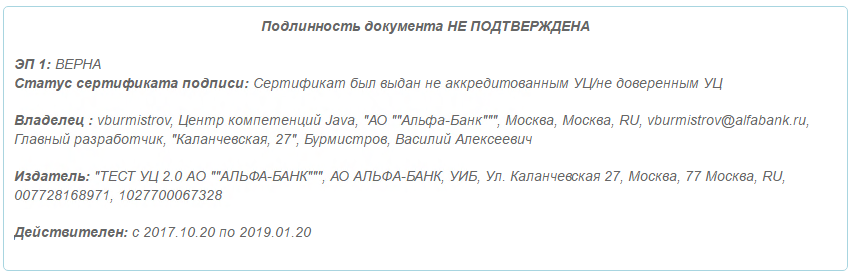 Подлинность документа НЕ ПОДТВЕРЖДЕНА

ЭП 1: ВЕРНА
Статус сертификата подписи: Сертификат был выдан не аккредитованным УЦ/не доверенным УЦ

Владелец : vburmistrov, Центр компетенций Java, "АО ""Альфа-Банк""", Москва, Москва, RU, vburmistrov@alfabank.ru, Главный разработчик, "Каланчевская, 27", Бурмистров, Василий Алексеевич

Издатель: "ТЕСТ УЦ 2.0 АО ""АЛЬФА-БАНК""", АО АЛЬФА-БАНК, УИБ, Ул. Каланчевская 27, Москва, 77 Москва, RU, 007728168971, 1027700067328

Действителен: с 2017.10.20 по 2019.01.20